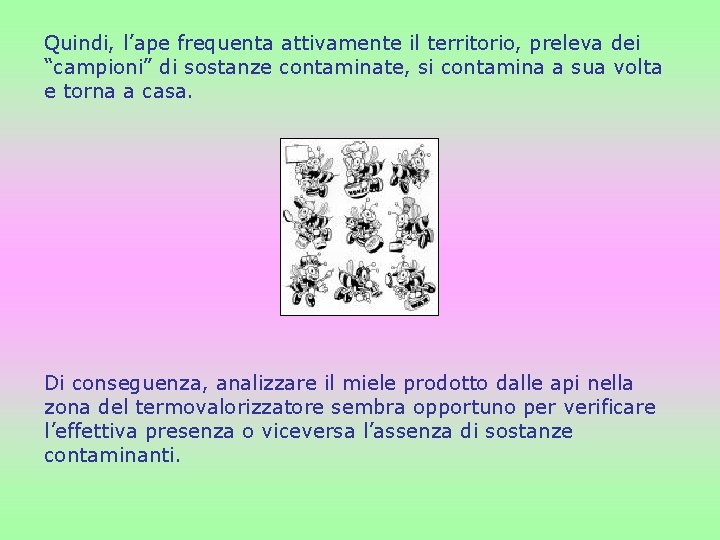 Quindi, l’ape frequenta attivamente il territorio, preleva dei “campioni” di sostanze contaminate, si contamina a sua volta e torna a casa.

Di conseguenza, analizzare il miele prodotto dalle api nella zona del termovalorizzatore sembra opportuno per verificare l’effettiva presenza o viceversa l’assenza di sostanze contaminanti.